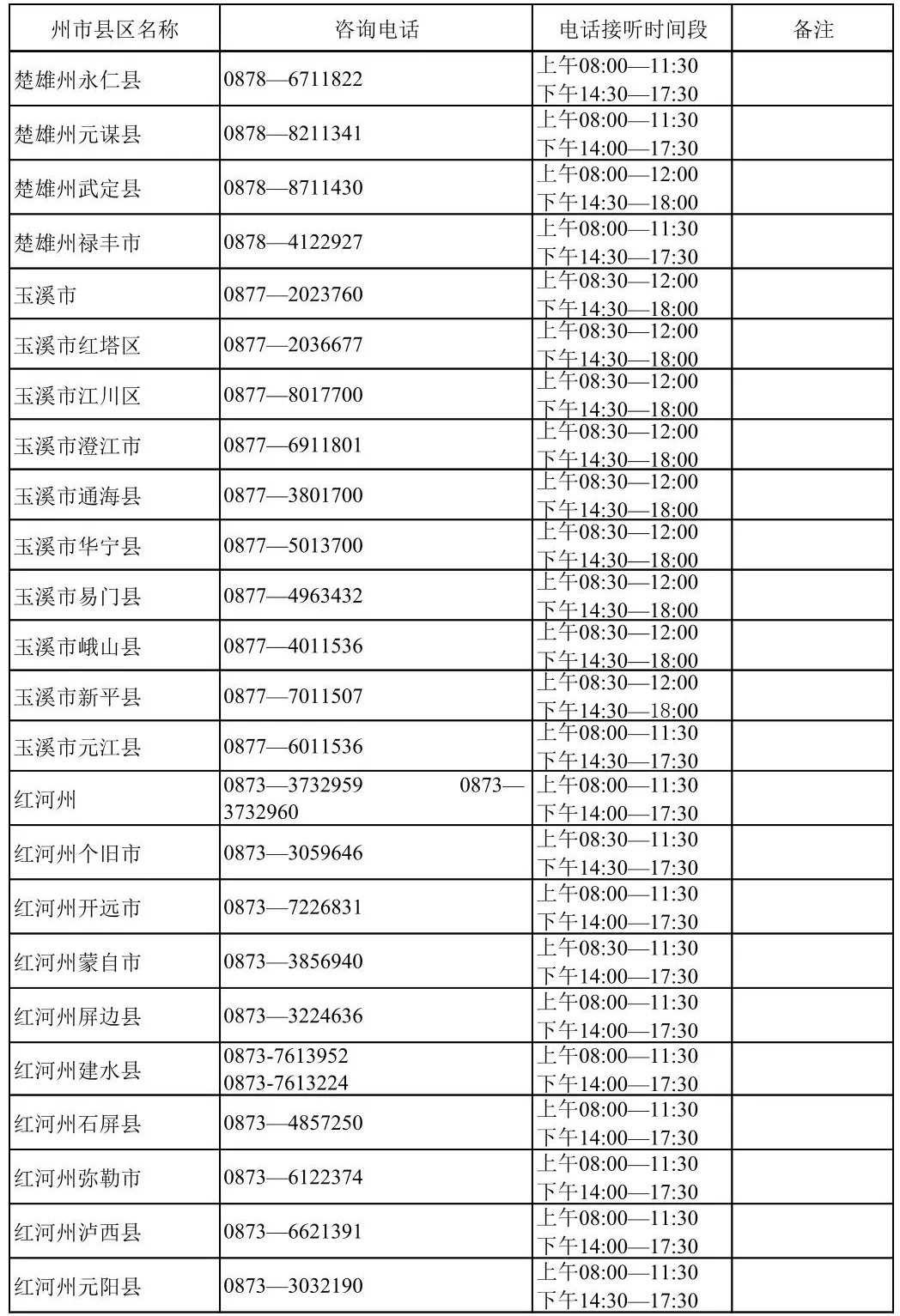 | 州市县区名称 | 咨询电话 | 电话接听时间段 | 备注 |
|---|---|---|---|
| 楚雄州永仁县 | 0878—6711822 | 上午08:00—11:30 下午14:30—17:30 | |
| 楚雄州元谋县 | 0878—8211341 | 上午08:00—11:30 下午14:00—17:30 | |
| 楚雄州武定县 | 0878—8711430 | 上午08:00—12:00 下午14:30—18:00 | |
| 楚雄州禄丰市 | 0878—4122927 | 上午08:00—11:30 下午14:30—17:30 | |
| 玉溪市 | 0877—2023760 | 上午08:30—12:00 下午14:30—18:00 | |
| 玉溪市红塔区 | 0877—2036677 | 上午08:30—12:00 下午14:30—18:00 | |
| 玉溪市江川区 | 0877—8017700 | 上午08:30—12:00 下午14:30—18:00 | |
| 玉溪市澄江市 | 0877—6911801 | 上午08:30—12:00 下午14:30—18:00 | |
| 玉溪市通海县 | 0877—3801700 | 上午08:30—12:00 下午14:30—18:00 | |
| 玉溪市华宁县 | 0877—5013700 | 上午08:30—12:00 下午14:30—18:00 | |
| 玉溪市易门县 | 0877—4963432 | 上午08:30—12:00 下午14:30—18:00 | |
| 玉溪市峨山县 | 0877—4011536 | 上午08:30—12:00 下午14:30—18:00 | |
| 玉溪市新平县 | 0877—7011507 | 上午08:30—12:00 下午14:30—18:00 | |
| 玉溪市元江县 | 0877—6011536 | 上午08:00—11:30 下午14:30—17:30 | |
| 红河州 | 0873—3732959 0873—3732960 | 上午08:00—11:30 下午14:00—17:30 | |
| 红河州个旧市 | 0873—3059646 | 上午08:30—11:30 下午14:30—17:30 | |
| 红河州开远市 | 0873—7226831 | 上午08:00—11:30 下午14:00—17:30 | |
| 红河州蒙自市 | 0873—3856940 | 上午08:30—11:30 下午14:00—17:30 | |
| 红河州屏边县 | 0873—3224636 | 上午08:00—11:30 下午14:00—17:30 | |
| 红河州建水县 | 0873-7613952 0873-7613224 | 上午08:00—11:30 下午14:00—17:30 | |
| 红河州石屏县 | 0873—4857250 | 上午08:00—11:30 下午14:00—17:30 | |
| 红河州弥勒市 | 0873—6122374 | 上午08:00—11:30 下午14:00—17:30 | |
| 红河州泸西县 | 0873—6621391 | 上午08:00—11:30 下午14:00—17:30 | |
| 红河州元阳县 | 0873—3032190 | 上午08:00—11:30 下午14:30—17:30 | |